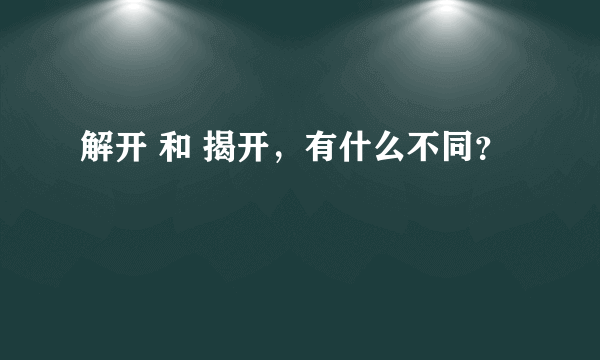 解开 和 揭开，有什么不同？